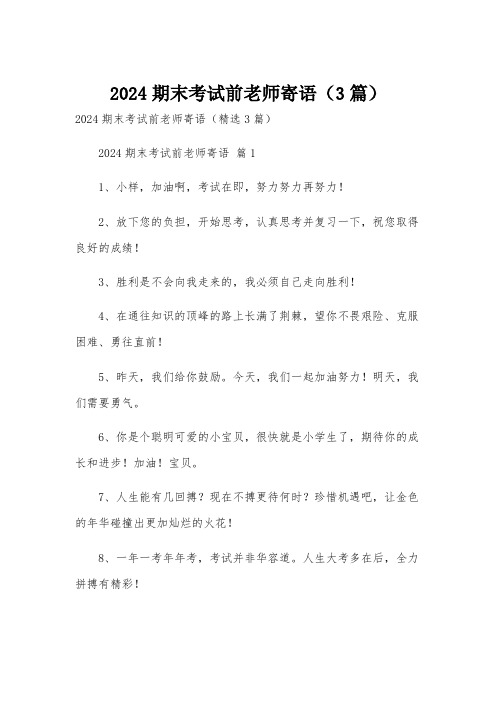 2024 期末考试前老师寄语（3 篇）

2024 期末考试前老师寄语（精选 3 篇）

2024 期末考试前老师寄语 篇 1

1、小样，加油啊，考试在即，努力努力再努力！

2、放下您的负担，开始思考，认真思考并复习一下，祝您取得良好的成绩！

3、胜利是不会向我走来的，我必须自己走向胜利！

4、在通往知识的顶峰的路上长满了荆棘，望你不畏艰险、克服困难、勇往直前！

5、昨天，我们给你鼓励。今天，我们一起加油努力！明天，我们需要勇气。

6、你是个聪明可爱的小宝贝，很快就是小学生了，期待你的成长和进步！加油！宝贝。

7、人生能有几回搏？现在不搏更待何时？珍惜机遇吧，让金色的年华碰撞出更加灿烂的火花！

8、一年一考年年考，考试并非华容道。人生大考多在后，全力拼搏有精彩！